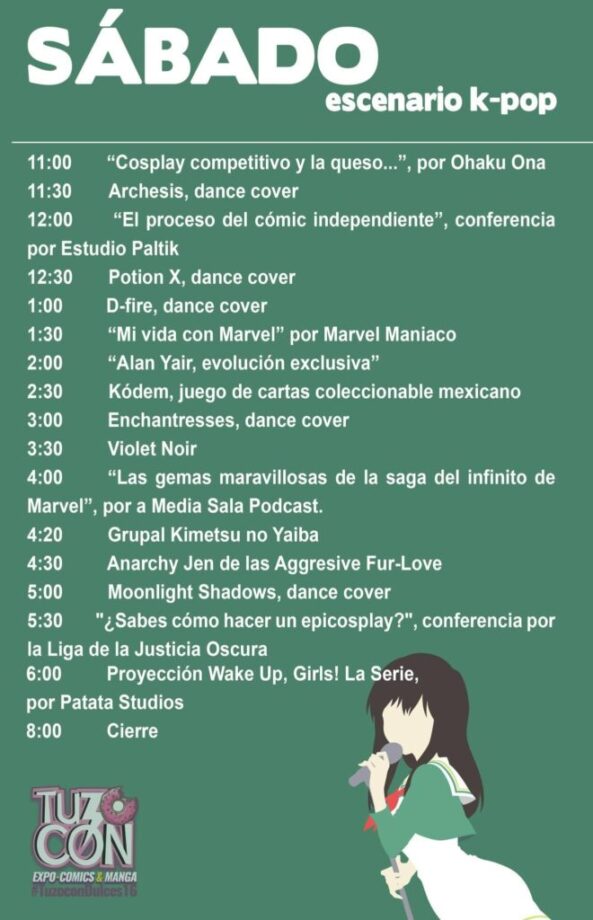 SÁBADO
escenario k-pop

11:00 “Cosplay competitivo y la queso...”, por Ohaku Ona
11:30 Archesis, dance cover
12:00 “El proceso del cómic independiente”, conferencia por Estudio Paltik
12:30 Potion X, dance cover
1:00 D-fire, dance cover
1:30 “Mi vida con Marvel” por Marvel Maniaco
2:00 “Alan Yair, evolución exclusiva”
2:30 Kódem, juego de cartas coleccionable mexicano
3:00 Enchantresses, dance cover
3:30 Violet Noir
4:00 “Las gemas maravillosas de la saga del infinito de Marvel”, por a Media Sala Podcast.
4:20 Grupal Kimetsu no Yaiba
4:30 Anarchy Jen de las Aggresive Fur-Love
5:00 Moonlight Shadows, dance cover
5:30 "¿Sabes cómo hacer un epicosplay?", conferencia por la Liga de la Justicia Oscura
6:00 Proyección Wake Up, Girls! La Serie, por Patata Studios
8:00 Cierre

TUZOCON
EXPO·COMICS & MANGA
#TuzoconDulces16